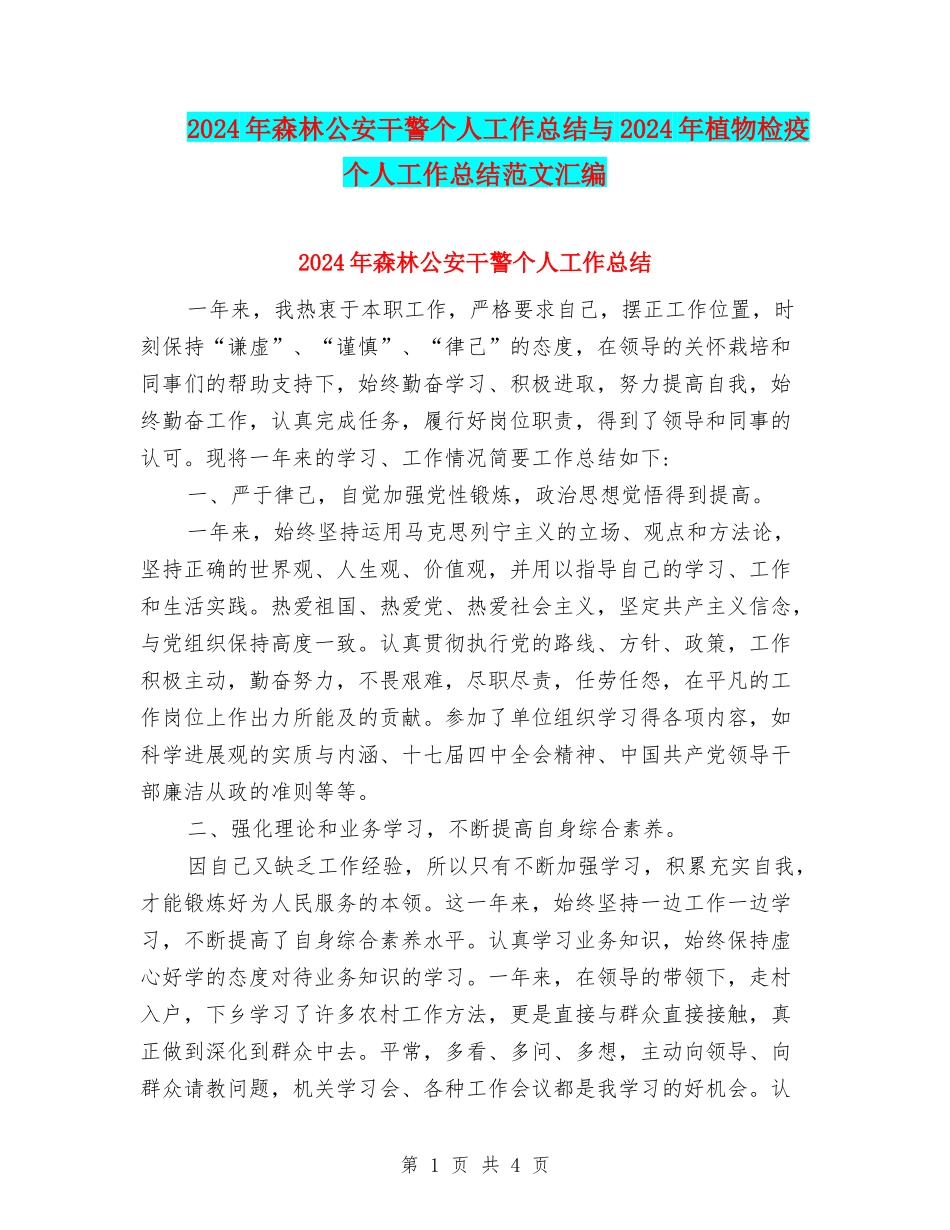 2024年森林公安干警个人工作总结与2024年植物检疫个人工作总结范文汇编

2024年森林公安干警个人工作总结

一年来，我热衷于本职工作，严格要求自己，摆正工作位置，时刻保持“谦虚”、“谨慎”、“律己”的态度，在领导的关怀栽培和同事们的帮助支持下，始终勤奋学习、积极进取，努力提高自我，始终勤奋工作，认真完成任务，履行好岗位职责，得到了领导和同事的认可。现将一年来的学习、工作情况简要工作总结如下:

一、严于律己，自觉加强党性锻炼，政治思想觉悟得到提高。

一年来，始终坚持运用马克思列宁主义的立场、观点和方法论，坚持正确的世界观、人生观、价值观，并用以指导自己的学习、工作和生活实践。热爱祖国、热爱党、热爱社会主义，坚定共产主义信念，与党组织保持高度一致。认真贯彻执行党的路线、方针、政策，工作积极主动，勤奋努力，不畏艰难，尽职尽责，任劳任怨，在平凡的工作岗位上作出力所能及的贡献。参加了单位组织学习得各项内容，如科学进展观的实质与内涵、十七届四中全会精神、中国共产党领导干部廉洁从政的准则等等。

二、强化理论和业务学习，不断提高自身综合素养。

因自己又缺乏工作经验，所以只有不断加强学习，积累充实自我，才能锻炼好为人民服务的本领。这一年来，始终坚持一边工作一边学习，不断提高了自身综合素养水平。认真学习业务知识，始终保持虚心好学的态度对待业务知识的学习。一年来，在领导的带领下，走村入户，下乡学习了许多农村工作方法，更是直接与群众直接接触，真正做到深化到群众中去。平常，多看、多问、多想，主动向领导、向群众请教问题，机关学习会、各种工作会议都是我学习的好机会。认

第 1 页 共 4 页